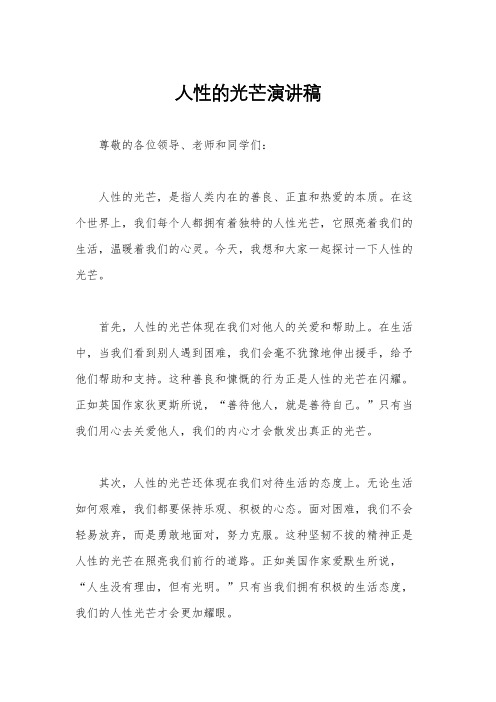 人性的光芒演讲稿

尊敬的各位领导、老师和同学们：

人性的光芒，是指人类内在的善良、正直和热爱的本质。在这个世界上，我们每个人都拥有着独特的人性光芒，它照亮着我们的生活，温暖着我们的心灵。今天，我想和大家一起探讨一下人性的光芒。

首先，人性的光芒体现在我们对他人的关爱和帮助上。在生活中，当我们看到别人遇到困难，我们会毫不犹豫地伸出援手，给予他们帮助和支持。这种善良和慷慨的行为正是人性的光芒在闪耀。正如英国作家狄更斯所说，“善待他人，就是善待自己。”只有当我们用心去关爱他人，我们的内心才会散发出真正的光芒。

其次，人性的光芒还体现在我们对待生活的态度上。无论生活如何艰难，我们都要保持乐观、积极的心态。面对困难，我们不会轻易放弃，而是勇敢地面对，努力克服。这种坚韧不拔的精神正是人性的光芒在照亮我们前行的道路。正如美国作家爱默生所说，“人生没有理由，但有光明。”只有当我们拥有积极的生活态度，我们的人性光芒才会更加耀眼。